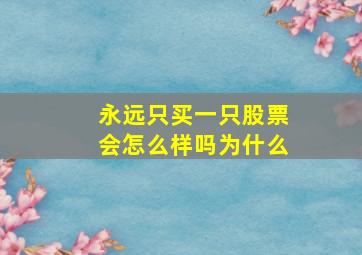 永远只买一只股票
会怎么样吗为什么